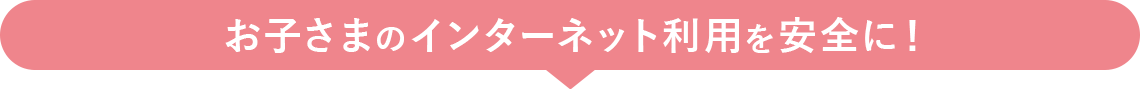 お子さまのインターネット利用を安全に！